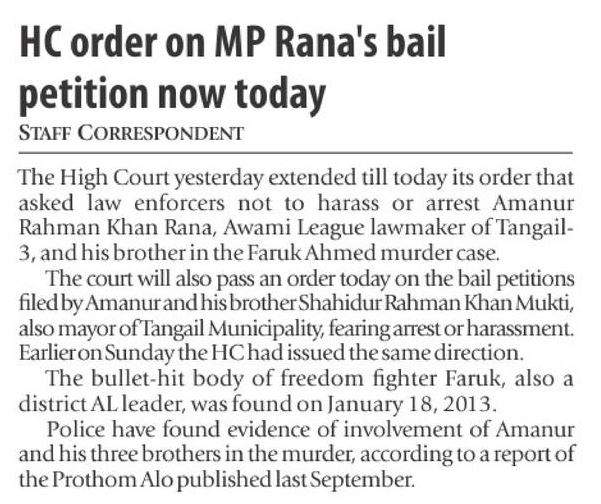 HC order on MP Rana's bail petition now today

STAFF CORRESPONDENT

The High Court yesterday extended till today its order that asked law enforcers not to harass or arrest Amanur Rahman Khan Rana, Awami League lawmaker of Tangail-3, and his brother in the Faruk Ahmed murder case.

The court will also pass an order today on the bail petitions filed by Amanur and his brother Shahidur Rahman Khan Mukti, also mayor of Tangail Municipality, fearing arrest or harassment. Earlier on Sunday the HC had issued the same direction.

The bullet-hit body of freedom fighter Faruk, also a district AL leader, was found on January 18, 2013.

Police have found evidence of involvement of Amanur and his three brothers in the murder, according to a report of the Prothom Alo published last September.